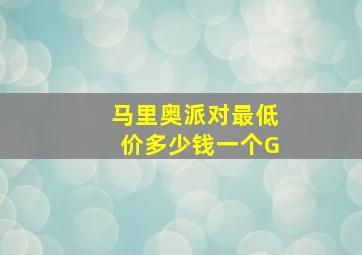 马里奥派对最低价多少钱一个G